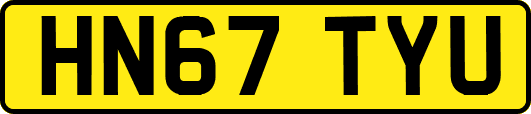 HN67 TYU